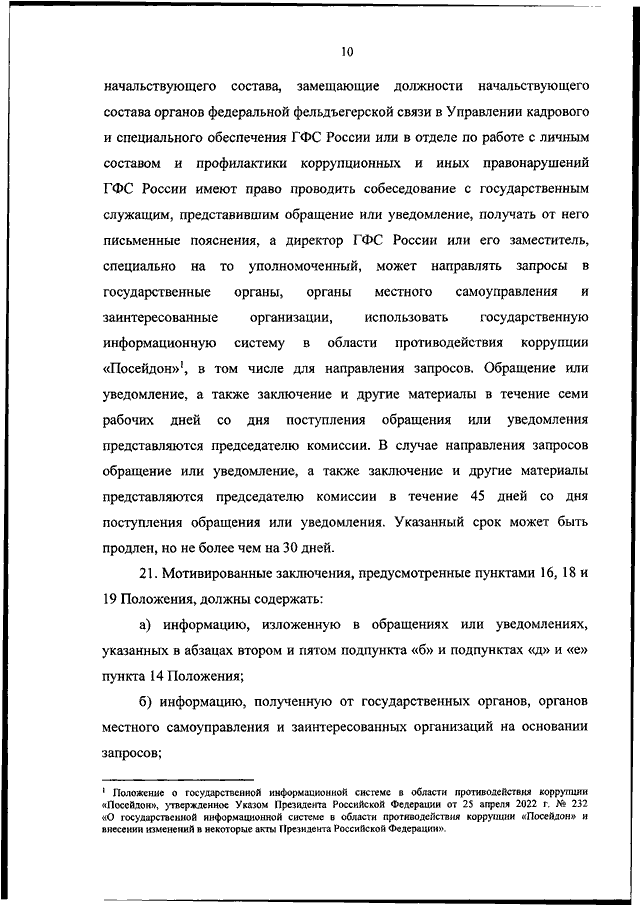 10

начальствующего состава, замещающие должности начальствующего состава органов федеральной фельдъегерской связи в Управлении кадрового и специального обеспечения ГФС России или в отделе по работе с личным составом и профилактики коррупционных и иных правонарушений ГФС России имеют право проводить собеседование с государственным служащим, представившим обращение или уведомление, получать от него письменные пояснения, а директор ГФС России или его заместитель, специально на то уполномоченный, может направлять запросы в государственные органы, органы местного самоуправления и заинтересованные организации, использовать государственную информационную систему в области противодействия коррупции «Посейдон»$^1$, в том числе для направления запросов. Обращение или уведомление, а также заключение и другие материалы в течение семи рабочих дней со дня поступления обращения или уведомления представляются председателю комиссии. В случае направления запросов обращение или уведомление, а также заключение и другие материалы представляются председателю комиссии в течение 45 дней со дня поступления обращения или уведомления. Указанный срок может быть продлен, но не более чем на 30 дней.

21. Мотивированные заключения, предусмотренные пунктами 16, 18 и 19 Положения, должны содержать:

а) информацию, изложенную в обращениях или уведомлениях, указанных в абзацах втором и пятом подпункта «б» и подпунктах «д» и «е» пункта 14 Положения;

б) информацию, полученную от государственных органов, органов местного самоуправления и заинтересованных организаций на основании запросов;

$^1$ Положение о государственной информационной системе в области противодействия коррупции «Посейдон», утвержденное Указом Президента Российской Федерации от 25 апреля 2022 г. № 232 «О государственной информационной системе в области противодействия коррупции «Посейдон» и внесении изменений в некоторые акты Президента Российской Федерации».